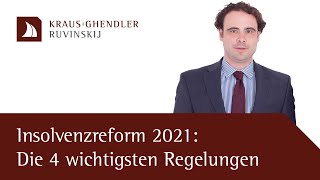 KRAUS·GHENDLER
RUVINSKIJ

Insolvenzreform 2021:
Die 4 wichtigsten Regelungen